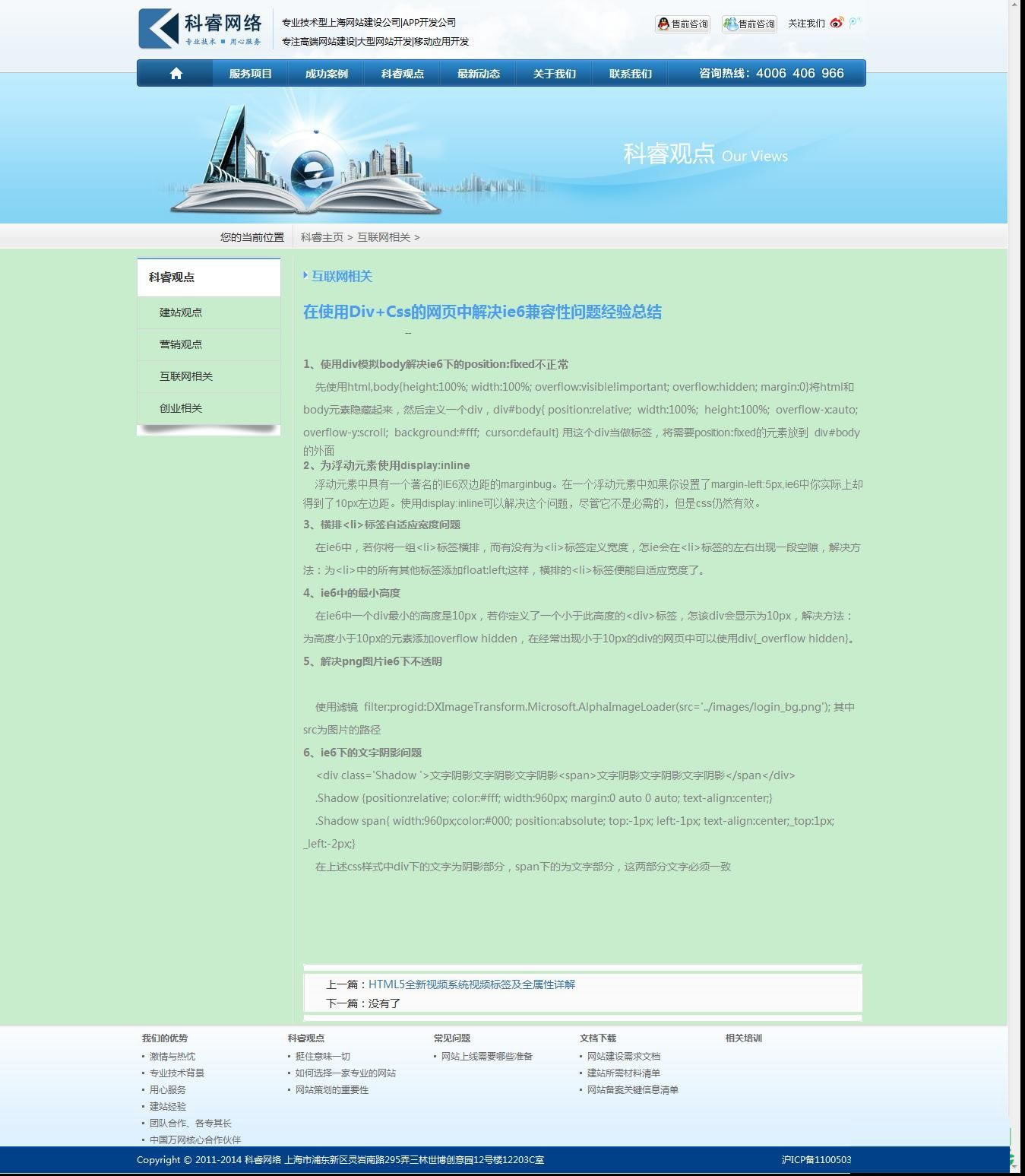 科睿网络
专业技术 ■ 用心服务

专业技术型上海网站建设公司|APP开发公司
专注高端网站建设|大型网站开发|移动应用开发

售前咨询 售前咨询 关注我们

服务项目 成功案例 科睿观点 最新动态 关于我们 联系我们 咨询热线：4006 406 966

科睿观点 Our Views

您的当前位置 科睿主页 > 互联网相关 >

科睿观点
建站观点
营销观点
互联网相关
创业相关

互联网相关

在使用Div+Css的网页中解决ie6兼容性问题经验总结

--

1、使用div模拟body解决ie6下的position:fixed不正常

先使用html,body{height:100%; width:100%; overflow:visible!important; overflow:hidden; margin:0}将html和body元素隐藏起来，然后定义一个div，div#body{ position:relative; width:100%; height:100%; overflow-x:auto; overflow-y:scroll; background:#fff; cursor:default} 用这个div当做标签，将需要position:fixed的元素放到 div#body的外面

2、为浮动元素使用display:inline

浮动元素中具有一个著名的IE6双边距的marginbug。在一个浮动元素中如果你设置了margin-left:5px,ie6中你实际上却得到了10px左边距。使用display:inline可以解决这个问题，尽管它不是必需的，但是css仍然有效。

3、横排<li>标签自适应宽度问题

在ie6中，若你将一组<li>标签横排，而有没有为<li>标签定义宽度，怎ie会在<li>标签的左右出现一段空隙，解决方法：为<li>中的所有其他标签添加float:left;这样，横排的<li>标签便能自适应宽度了。

4、ie6中的最小高度

在ie6中一个div最小的高度是10px，若你定义了一个小于此高度的<div>标签，怎该div会显示为10px，解决方法：为高度小于10px的元素添加overflow hidden，在经常出现小于10px的div的网页中可以使用div{_overflow hidden}。

5、解决png图片ie6下不透明

使用滤镜 filter:progid:DXImageTransform.Microsoft.AlphaImageLoader(src='../images/login_bg.png'); 其中src为图片的路径

6、ie6下的文字阴影问题

<div class='Shadow '>文字阴影文字阴影文字阴影<span>文字阴影文字阴影文字阴影</span</div>

.Shadow {position:relative; color:#fff; width:960px; margin:0 auto 0 auto; text-align:center;}

.Shadow span{ width:960px;color:#000; position:absolute; top:-1px; left:-1px; text-align:center;_top:1px; _left:-2px;}

在上述css样式中div下的文字为阴影部分，span下的为文字部分，这两部分文字必须一致

上一篇：HTML5全新视频系统视频标签及全属性详解
下一篇：没有了

我们的优势
激情与热忱
专业技术背景
用心服务
建站经验
团队合作、各专其长
中国万网核心合作伙伴

科睿观点
挺住意味一切
如何选择一家专业的网站
网站策划的重要性

常见问题
网站上线需要哪些准备

文档下载
网站建设需求文档
建站所需材料清单
网站备案关键信息清单

相关培训

Copyright © 2011-2014 科睿网络 上海市浦东新区灵岩南路295弄三林世博创意园12号楼12203C室 沪ICP备1100503